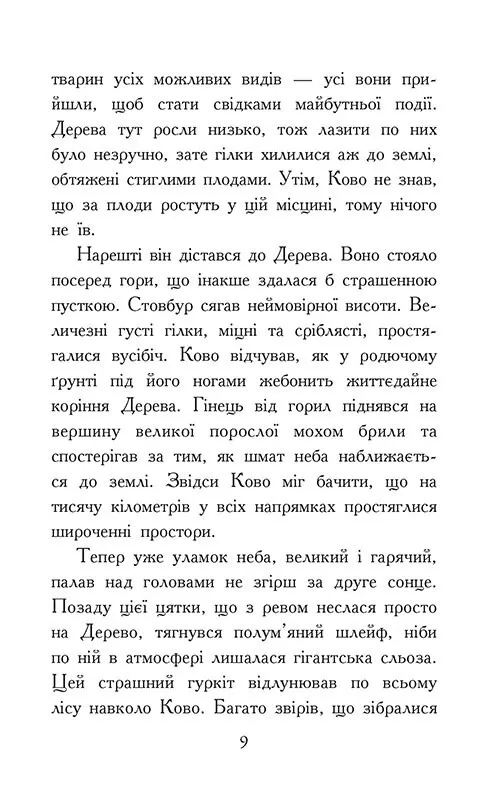 тварин усіх можливих видів — усі вони прийшли, щоб стати свідками майбутньої події. Дерева тут росли низько, тож лазити по них було незручно, зате гілки хилилися аж до землі, обтяжені стиглими плодами. Утім, Ково не знав, що за плоди ростуть у цій місцині, тому нічого не їв.

Нарешті він дістався до Дерева. Воно стояло посеред гори, що інакше здалася б страшенною пусткою. Стовбур сягав неймовірної висоти. Величезні густі гілки, міцні та сріблясті, простягалися вусібіч. Ково відчував, як у родючому ґрунті під його ногами жебонить життєдайне коріння Дерева. Гінець від горил піднявся на вершину великої порослої мохом брили та спостерігав за тим, як шмат неба наближається до землі. Звідси Ково міг бачити, що на тисячу кілометрів у всіх напрямках простяглися широченні простори.

Тепер уже уламок неба, великий і гарячий, палав над головами не згірш за друге сонце. Позаду цієї цятки, що з ревом неслася просто на Дерево, тягнувся полум'яний шлейф, ніби по ній в атмосфері лишалася гігантська сльоза. Цей страшний гуркіт відлунював по всьому лісу навколо Ково. Багато звірів, що зібралися

9